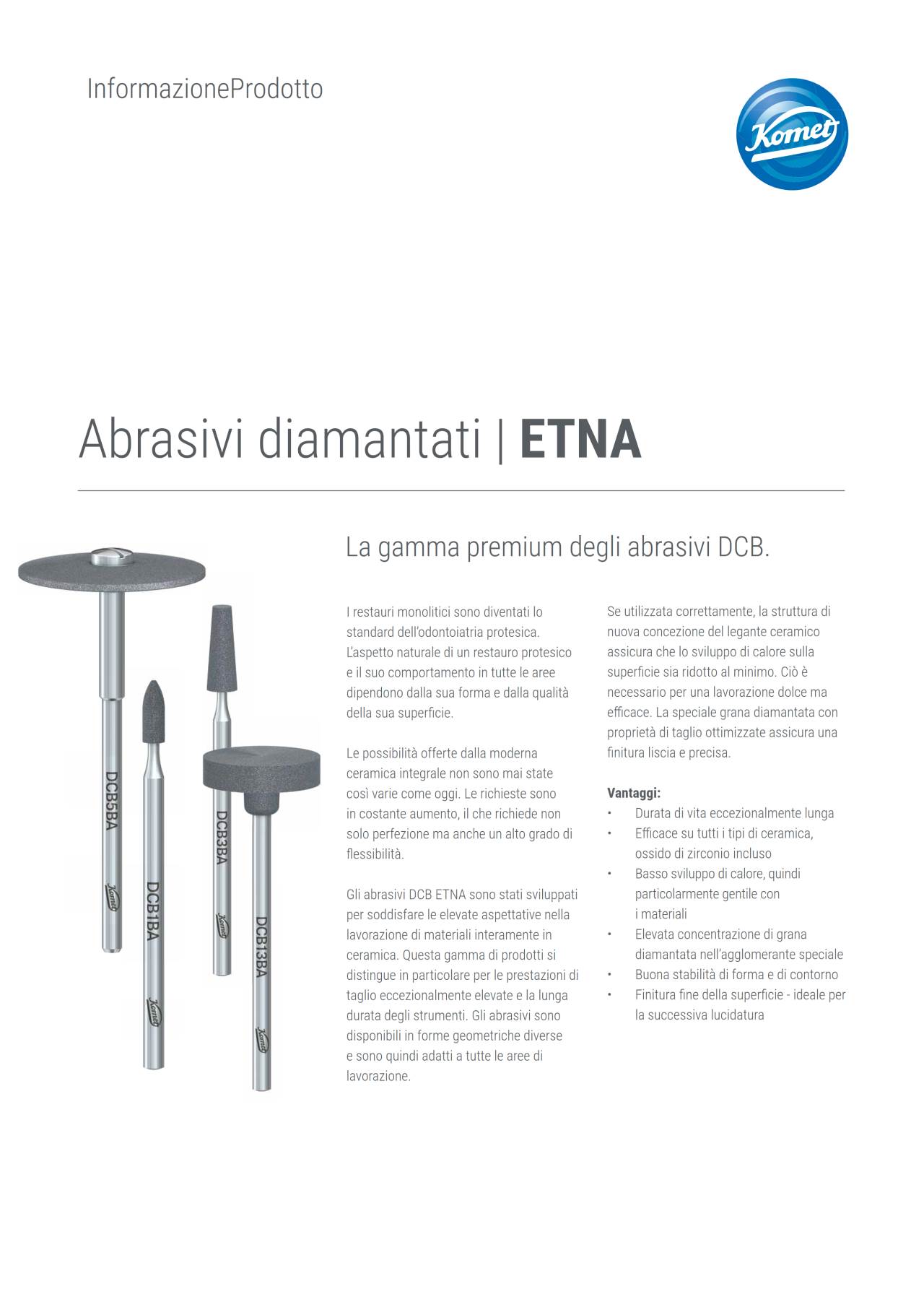 InformazioneProdotto

Komet

Abrasivi diamantati | ETNA

DCB5BA
Komet
DCB1BA
Komet
DCB3BA
Komet
DCB13BA
Komet

La gamma premium degli abrasivi DCB.

I restauri monolitici sono diventati lo standard dell'odontoiatria protesica. L'aspetto naturale di un restauro protesico e il suo comportamento in tutte le aree dipendono dalla sua forma e dalla qualità della sua superficie.

Le possibilità offerte dalla moderna ceramica integrale non sono mai state così varie come oggi. Le richieste sono in costante aumento, il che richiede non solo perfezione ma anche un alto grado di flessibilità.

Gli abrasivi DCB ETNA sono stati sviluppati per soddisfare le elevate aspettative nella lavorazione di materiali interamente in ceramica. Questa gamma di prodotti si distingue in particolare per le prestazioni di taglio eccezionalmente elevate e la lunga durata degli strumenti. Gli abrasivi sono disponibili in forme geometriche diverse e sono quindi adatti a tutte le aree di lavorazione.

Se utilizzata correttamente, la struttura di nuova concezione del legante ceramico assicura che lo sviluppo di calore sulla superficie sia ridotto al minimo. Ciò è necessario per una lavorazione dolce ma efficace. La speciale grana diamantata con proprietà di taglio ottimizzate assicura una finitura liscia e precisa.

Vantaggi:
• Durata di vita eccezionalmente lunga
• Efficace su tutti i tipi di ceramica, ossido di zirconio incluso
• Basso sviluppo di calore, quindi particolarmente gentile con i materiali
• Elevata concentrazione di grana diamantata nell'agglomerante speciale
• Buona stabilità di forma e di contorno
• Finitura fine della superficie - ideale per la successiva lucidatura